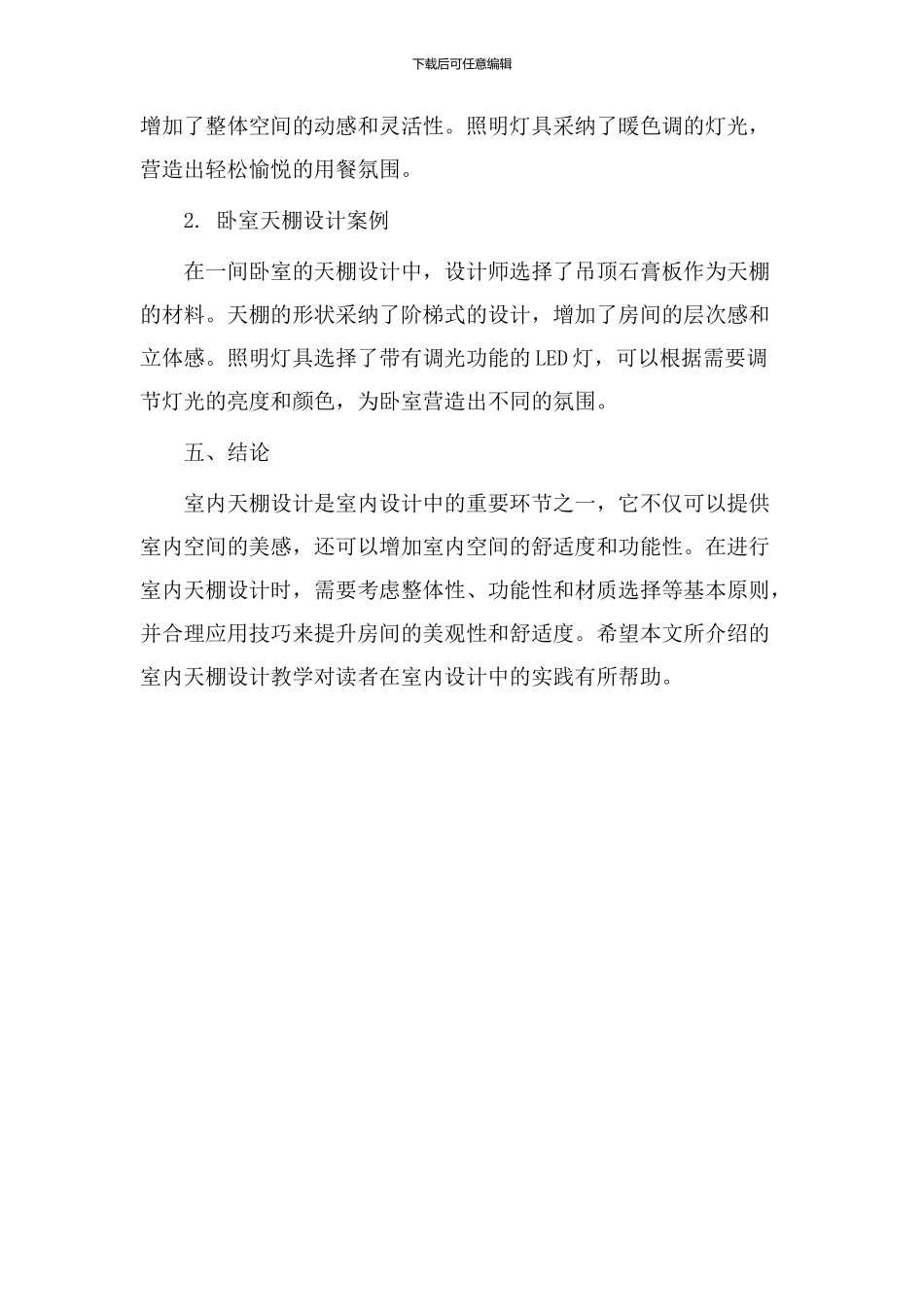 下载后可任意编辑

增加了整体空间的动感和灵活性。照明灯具采纳了暖色调的灯光，营造出轻松愉悦的用餐氛围。

2. 卧室天棚设计案例

在一间卧室的天棚设计中，设计师选择了吊顶石膏板作为天棚的材料。天棚的形状采纳了阶梯式的设计，增加了房间的层次感和立体感。照明灯具选择了带有调光功能的LED灯，可以根据需要调节灯光的亮度和颜色，为卧室营造出不同的氛围。

五、结论

室内天棚设计是室内设计中的重要环节之一，它不仅可以提供室内空间的美感，还可以增加室内空间的舒适度和功能性。在进行室内天棚设计时，需要考虑整体性、功能性和材质选择等基本原则，并合理应用技巧来提升房间的美观性和舒适度。希望本文所介绍的室内天棚设计教学对读者在室内设计中的实践有所帮助。